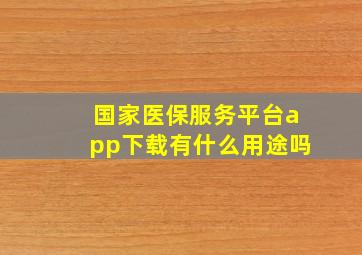 国家医保服务平台app下载有什么用途吗